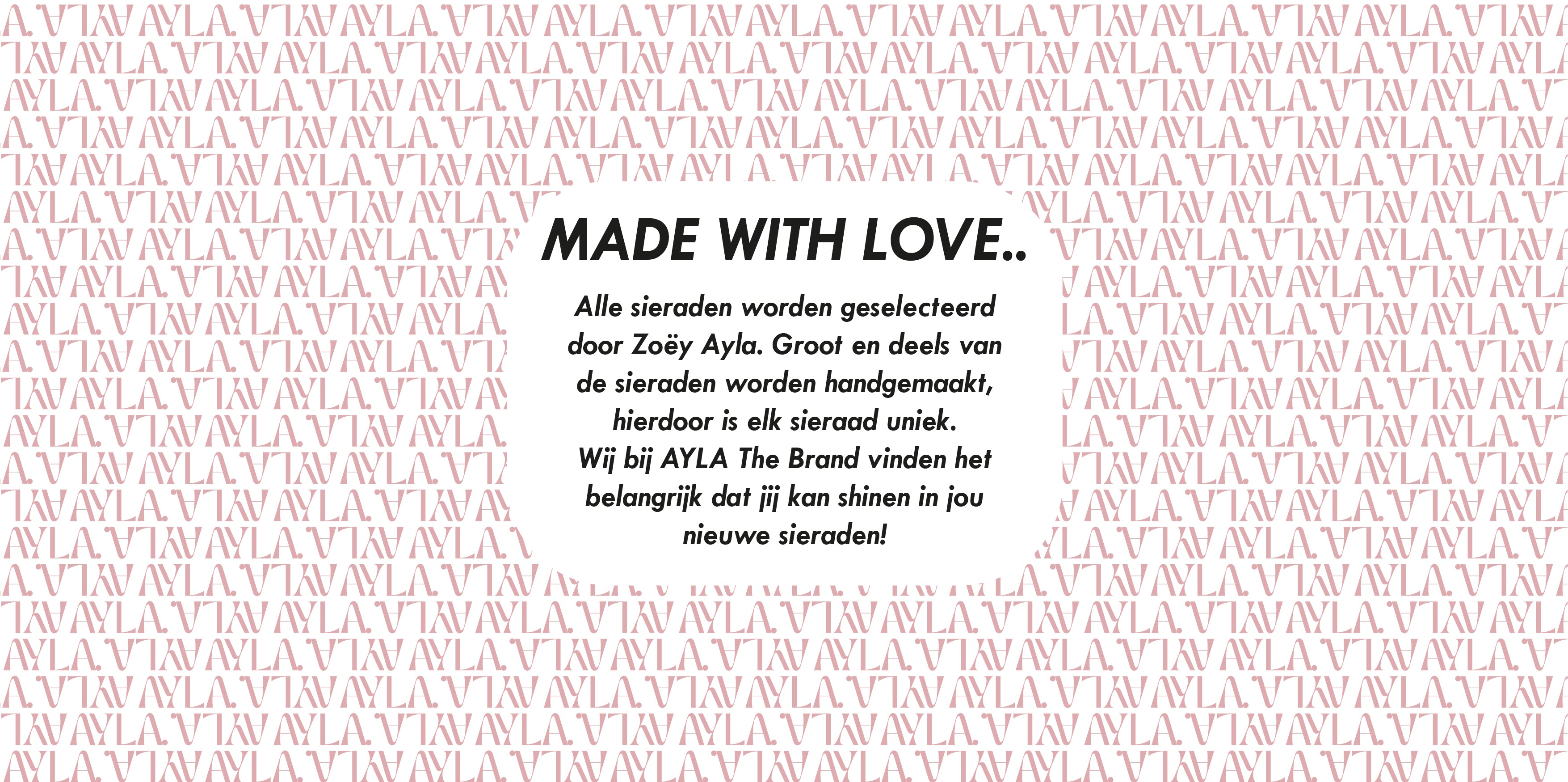 MADE WITH LOVE..

Alle sieraden worden geselecteerd door Zoëy Ayla. Groot en deels van de sieraden worden handgemaakt, hierdoor is elk sieraad uniek. Wij bij AYLA The Brand vinden het belangrijk dat jij kan shinen in jou nieuwe sieraden!

AYLA.